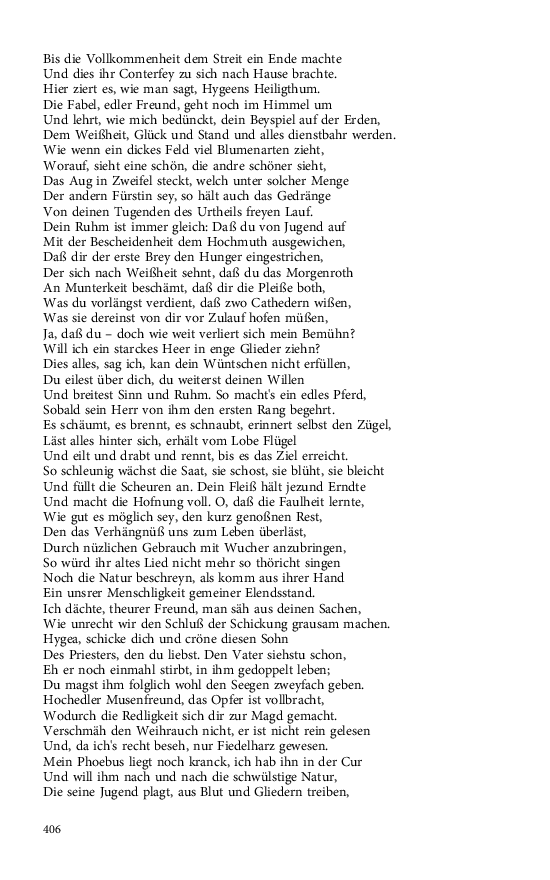 Bis die Vollkommenheit dem Streit ein Ende machte
Und dies ihr Conterfey zu sich nach Hause brachte.
Hier ziert es, wie man sagt, Hygeens Heiligthum.
Die Fabel, edler Freund, geht noch im Himmel um
Und lehrt, wie mich bedünckt, dein Beyspiel auf der Erden,
Dem Weißheit, Glück und Stand und alles dienstbahr werden.
Wie wenn ein dickes Feld viel Blumenarten zieht,
Worauf, sieht eine schön, die andre schöner sieht,
Das Aug in Zweifel steckt, welch unter solcher Menge
Der andern Fürstin sey, so hält auch das Gedränge
Von deinen Tugenden des Urtheils freyen Lauf.
Dein Ruhm ist immer gleich: Daß du von Jugend auf
Mit der Bescheidenheit dem Hochmuth ausgewichen,
Daß dir der erste Brey den Hunger eingestrichen,
Der sich nach Weißheit sehnt, daß du das Morgenroth
An Munterkeit beschämt, daß dir die Pleiße both,
Was du vorlängst verdient, daß zwo Cathedern wißen,
Was sie dereinst von dir vor Zulauf hofen müßen,
Ja, daß du – doch wie weit verliert sich mein Bemühn?
Will ich ein starckes Heer in enge Glieder ziehn?
Dies alles, sag ich, kan dein Wüntschen nicht erfüllen,
Du eilest über dich, du weiterst deinen Willen
Und breitest Sinn und Ruhm. So macht's ein edles Pferd,
Sobald sein Herr von ihm den ersten Rang begehrt.
Es schäumt, es brennt, es schnaubt, erinnert selbst den Zügel,
Läst alles hinter sich, erhält vom Lobe Flügel
Und eilt und drabt und rennt, bis es das Ziel erreicht.
So schleunig wächst die Saat, sie schost, sie blüht, sie bleicht
Und füllt die Scheuren an. Dein Fleiß hält jezund Erndte
Und macht die Hofnung voll. O, daß die Faulheit lernte,
Wie gut es möglich sey, den kurz genoßnen Rest,
Den das Verhängnüß uns zum Leben überläst,
Durch nüzlichen Gebrauch mit Wucher anzubringen,
So würd ihr altes Lied nicht mehr so thöricht singen
Noch die Natur beschreyn, als komm aus ihrer Hand
Ein unsrer Menschligkeit gemeiner Elendsstand.
Ich dächte, theurer Freund, man säh aus deinen Sachen,
Wie unrecht wir den Schluß der Schickung grausam machen.
Hygea, schicke dich und cröne diesen Sohn
Des Priesters, den du liebst. Den Vater siehstu schon,
Eh er noch einmahl stirbt, in ihm gedoppelt leben;
Du magst ihm folglich wohl den Seegen zweyfach geben.
Hochedler Musenfreund, das Opfer ist vollbracht,
Wodurch die Redligkeit sich dir zur Magd gemacht.
Verschmäh den Weihrauch nicht, er ist nicht rein gelesen
Und, da ich's recht beseh, nur Fiedelharz gewesen.
Mein Phoebus liegt noch kranck, ich hab ihn in der Cur
Und will ihm nach und nach die schwülstige Natur,
Die seine Jugend plagt, aus Blut und Gliedern treiben,

406